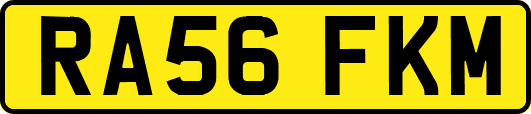 RA56 FKM